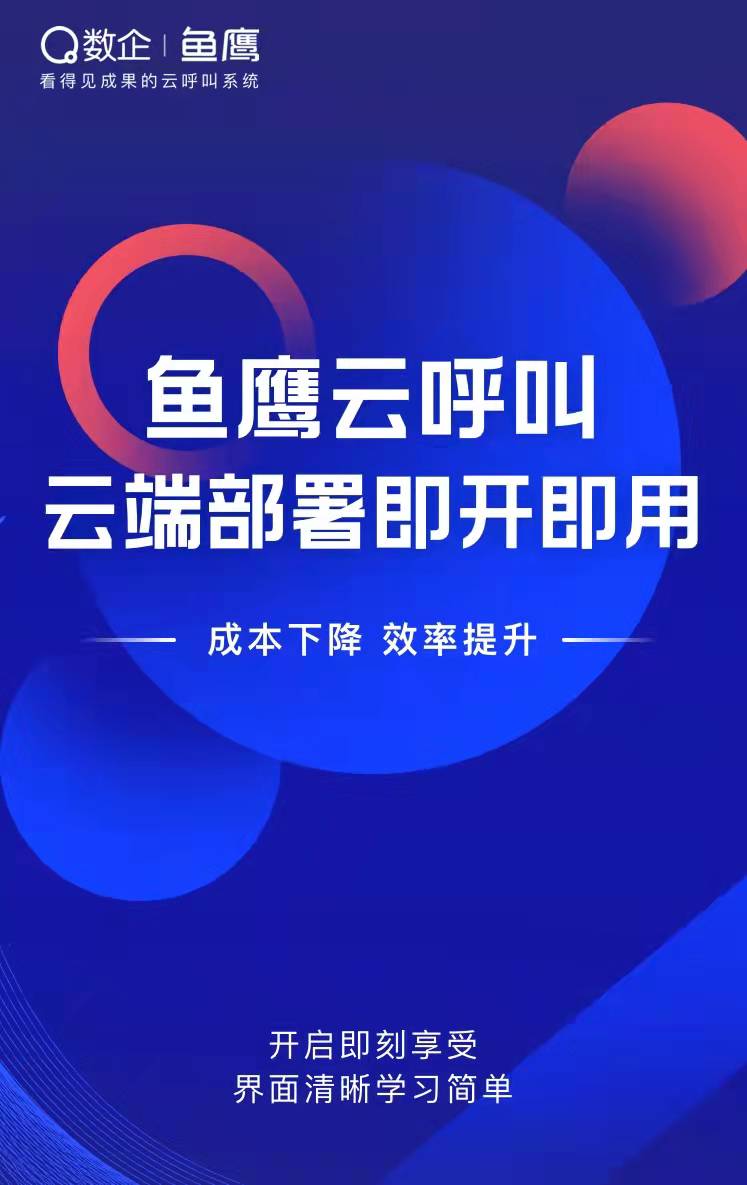 数企 | 鱼鹰
看得见成果的云呼叫系统

鱼鹰云呼叫
云端部署即开即用

成本下降 效率提升

开启即刻享受
界面清晰学习简单